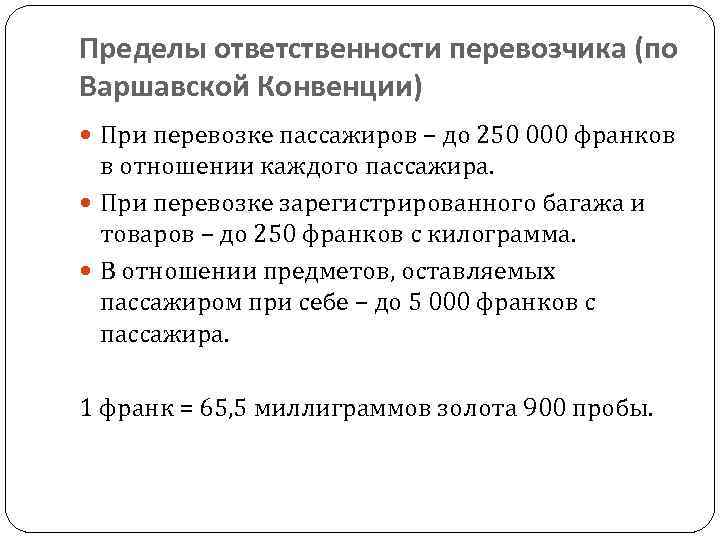 Пределы ответственности перевозчика (по Варшавской Конвенции)

При перевозке пассажиров – до 250 000 франков в отношении каждого пассажира.

При перевозке зарегистрированного багажа и товаров – до 250 франков с килограмма.

В отношении предметов, оставляемых пассажиром при себе – до 5 000 франков с пассажира.

1 франк = 65,5 миллиграммов золота 900 пробы.